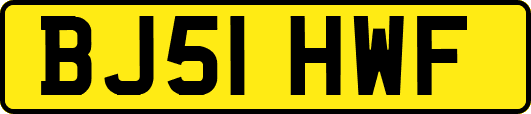 BJ51 HWF